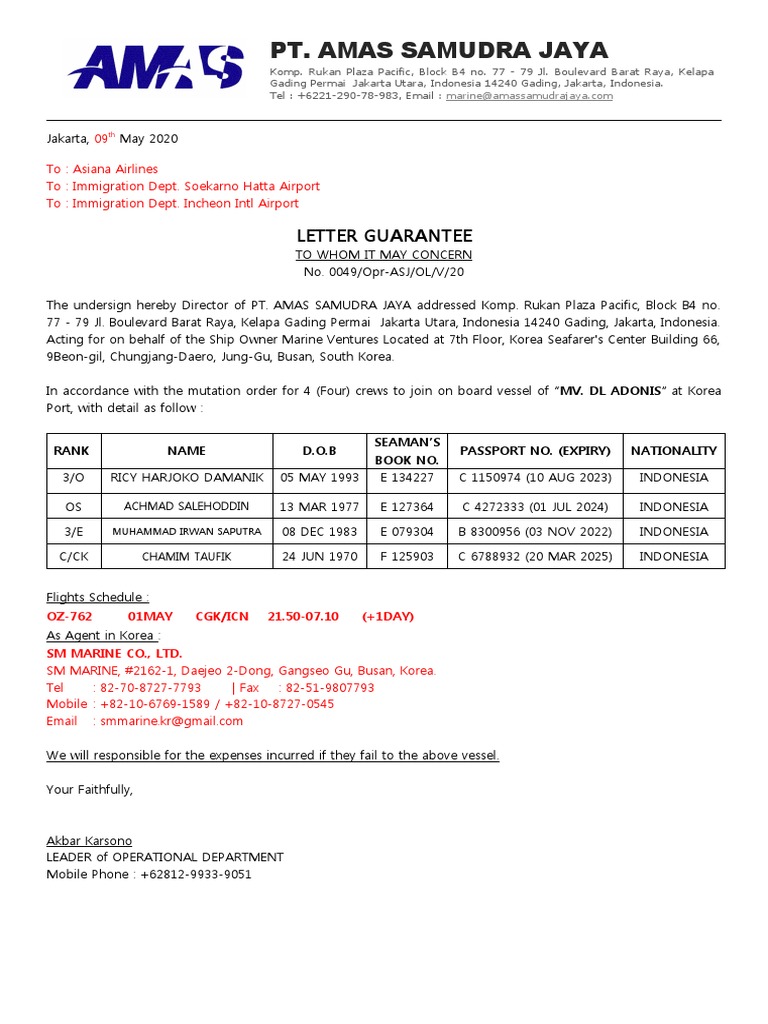 AMAS

PT. AMAS SAMUDRA JAYA
Komp. Rukan Plaza Pacific, Block B4 no. 77 - 79 Jl. Boulevard Barat Raya, Kelapa Gading Permai Jakarta Utara, Indonesia 14240 Gading, Jakarta, Indonesia.
Tel : +6221-290-78-983, Email : marine@amassamudrajaya.com

Jakarta, 09th May 2020

To : Asiana Airlines
To : Immigration Dept. Soekarno Hatta Airport
To : Immigration Dept. Incheon Intl Airport

LETTER GUARANTEE
TO WHOM IT MAY CONCERN
No. 0049/Opr-ASJ/OL/V/20

The undersign hereby Director of PT. AMAS SAMUDRA JAYA addressed Komp. Rukan Plaza Pacific, Block B4 no. 77 - 79 Jl. Boulevard Barat Raya, Kelapa Gading Permai Jakarta Utara, Indonesia 14240 Gading, Jakarta, Indonesia. Acting for on behalf of the Ship Owner Marine Ventures Located at 7th Floor, Korea Seafarer's Center Building 66, 9Beon-gil, Chungjang-Daero, Jung-Gu, Busan, South Korea.

In accordance with the mutation order for 4 (Four) crews to join on board vessel of "MV. DL ADONIS" at Korea Port, with detail as follow :

| RANK | NAME | D.O.B | SEAMAN'S BOOK NO. | PASSPORT NO. (EXPIRY) | NATIONALITY |
|---|---|---|---|---|---|
| 3/O | RICY HARJOKO DAMANIK | 05 MAY 1993 | E 134227 | C 1150974 (10 AUG 2023) | INDONESIA |
| OS | ACHMAD SALEHODDIN | 13 MAR 1977 | E 127364 | C 4272333 (01 JUL 2024) | INDONESIA |
| 3/E | MUHAMMAD IRWAN SAPUTRA | 08 DEC 1983 | E 079304 | B 8300956 (03 NOV 2022) | INDONESIA |
| C/CK | CHAMIM TAUFIK | 24 JUN 1970 | F 125903 | C 6788932 (20 MAR 2025) | INDONESIA |

Flights Schedule :
OZ-762 01MAY CGK/ICN 21.50-07.10 (+1DAY)
As Agent in Korea :
SM MARINE CO., LTD.
SM MARINE, #2162-1, Daejeo 2-Dong, Gangseo Gu, Busan, Korea.
Tel : 82-70-8727-7793 | Fax : 82-51-9807793
Mobile : +82-10-6769-1589 / +82-10-8727-0545
Email : smmarine.kr@gmail.com

We will responsible for the expenses incurred if they fail to the above vessel.

Your Faithfully,

Akbar Karsono
LEADER of OPERATIONAL DEPARTMENT
Mobile Phone : +62812-9933-9051